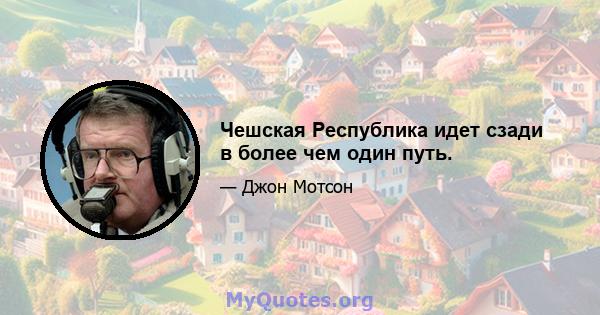 Чешская Республика идет сзади в более чем один путь.

— Джон Мотсон

MyQuotes.org